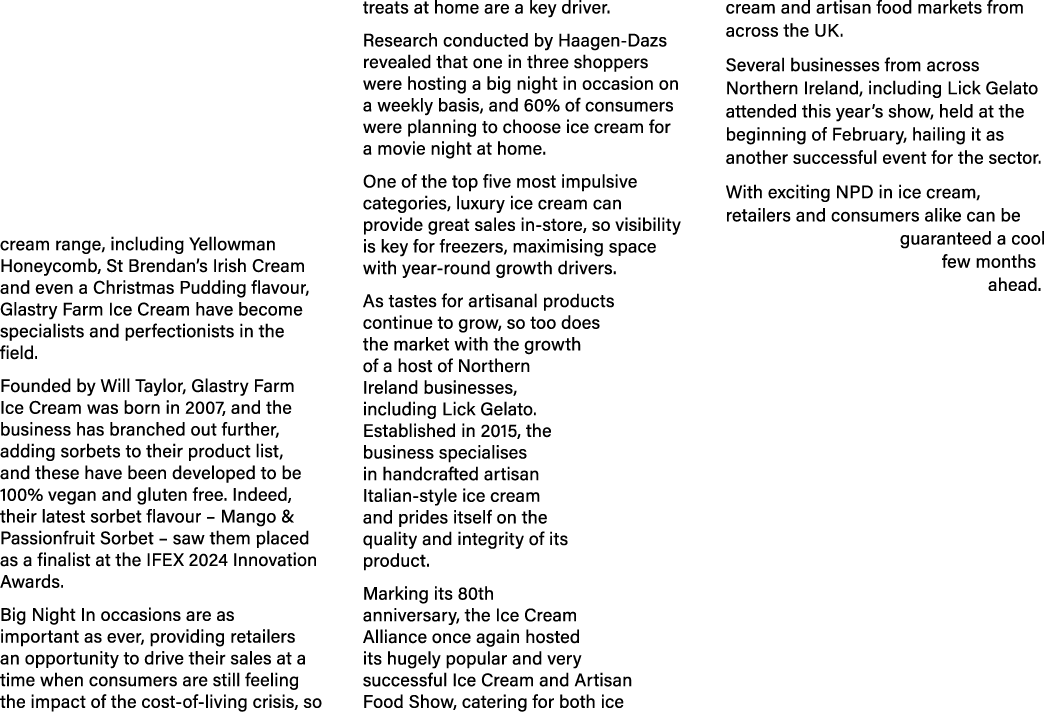 cream range, including Yellowman Honeycomb, St Brendan's Irish Cream and even a Christmas Pudding flavour, Glastry Farm Ice Cream have become specialists and perfectionists in the field.

Founded by Will Taylor, Glastry Farm Ice Cream was born in 2007, and the business has branched out further, adding sorbets to their product list, and these have been developed to be 100% vegan and gluten free. Indeed, their latest sorbet flavour – Mango & Passionfruit Sorbet – saw them placed as a finalist at the IFEX 2024 Innovation Awards.

Big Night In occasions are as important as ever, providing retailers an opportunity to drive their sales at a time when consumers are still feeling the impact of the cost-of-living crisis, so treats at home are a key driver.

Research conducted by Haagen-Dazs revealed that one in three shoppers were hosting a big night in occasion on a weekly basis, and 60% of consumers were planning to choose ice cream for a movie night at home.

One of the top five most impulsive categories, luxury ice cream can provide great sales in-store, so visibility is key for freezers, maximising space with year-round growth drivers.

As tastes for artisanal products continue to grow, so too does the market with the growth of a host of Northern Ireland businesses, including Lick Gelato. Established in 2015, the business specialises in handcrafted artisan Italian-style ice cream and prides itself on the quality and integrity of its product.

Marking its 80th anniversary, the Ice Cream Alliance once again hosted its hugely popular and very successful Ice Cream and Artisan Food Show, catering for both ice cream and artisan food markets from across the UK.

Several businesses from across Northern Ireland, including Lick Gelato attended this year's show, held at the beginning of February, hailing it as another successful event for the sector.

With exciting NPD in ice cream, retailers and consumers alike can be guaranteed a cool few months ahead.